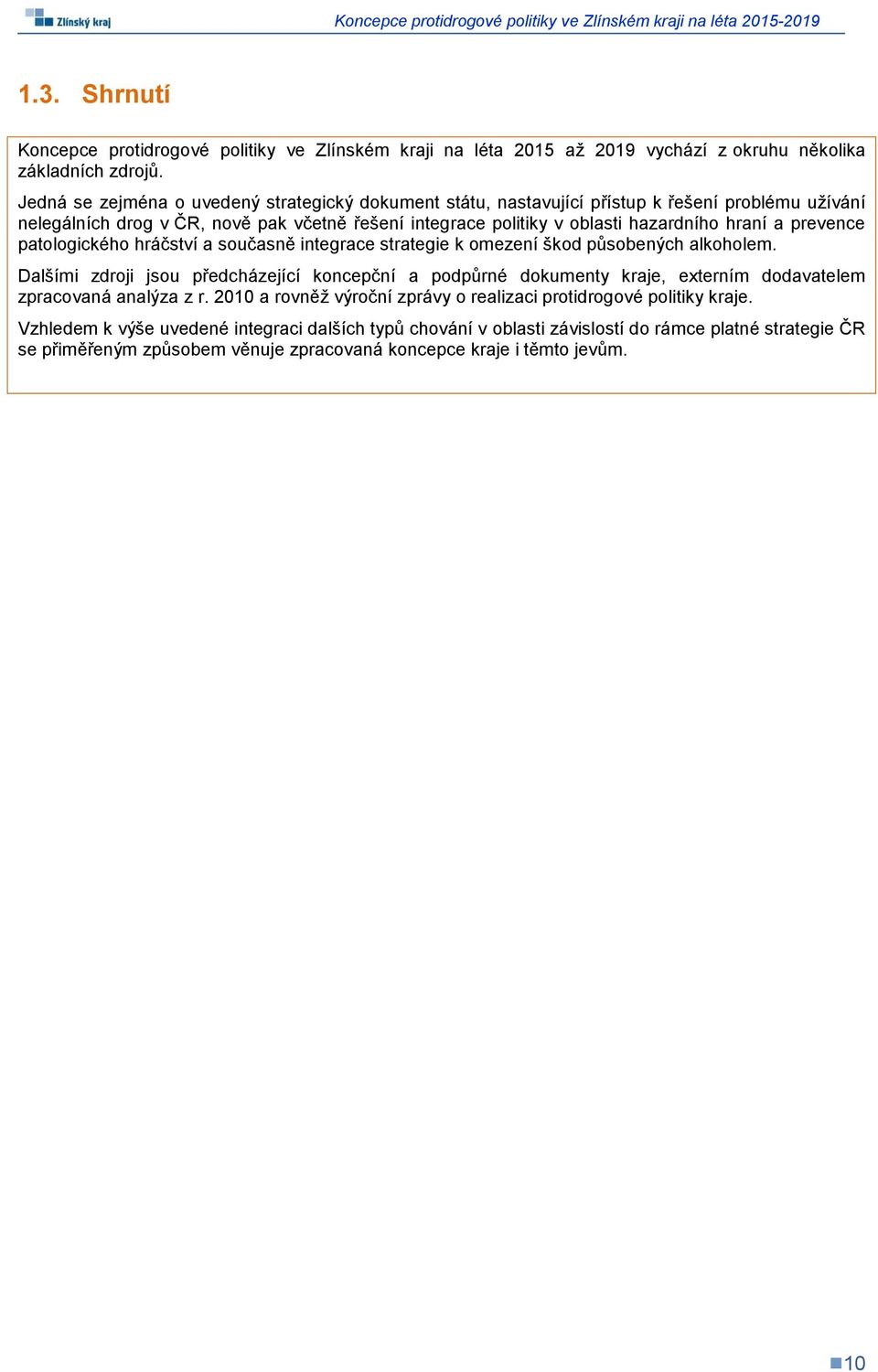 Zlínský kraj

Koncepce protidrogové politiky ve Zlínském kraji na léta 2015-2019

1.3. Shrnutí

Koncepce protidrogové politiky ve Zlínském kraji na léta 2015 až 2019 vychází z okruhu několika základních zdrojů.

Jedná se zejména o uvedený strategický dokument státu, nastavující přístup k řešení problému užívání nelegálních drog v ČR, nově pak včetně řešení integrace politiky v oblasti hazardního hraní a prevence patologického hráčství a současně integrace strategie k omezení škod působených alkoholem.

Dalšími zdroji jsou předcházející koncepční a podpůrné dokumenty kraje, externím dodavatelem zpracovaná analýza z r. 2010 a rovněž výroční zprávy o realizaci protidrogové politiky kraje.

Vzhledem k výše uvedené integraci dalších typů chování v oblasti závislostí do rámce platné strategie ČR se přiměřeným způsobem věnuje zpracovaná koncepce kraje i těmto jevům.

10